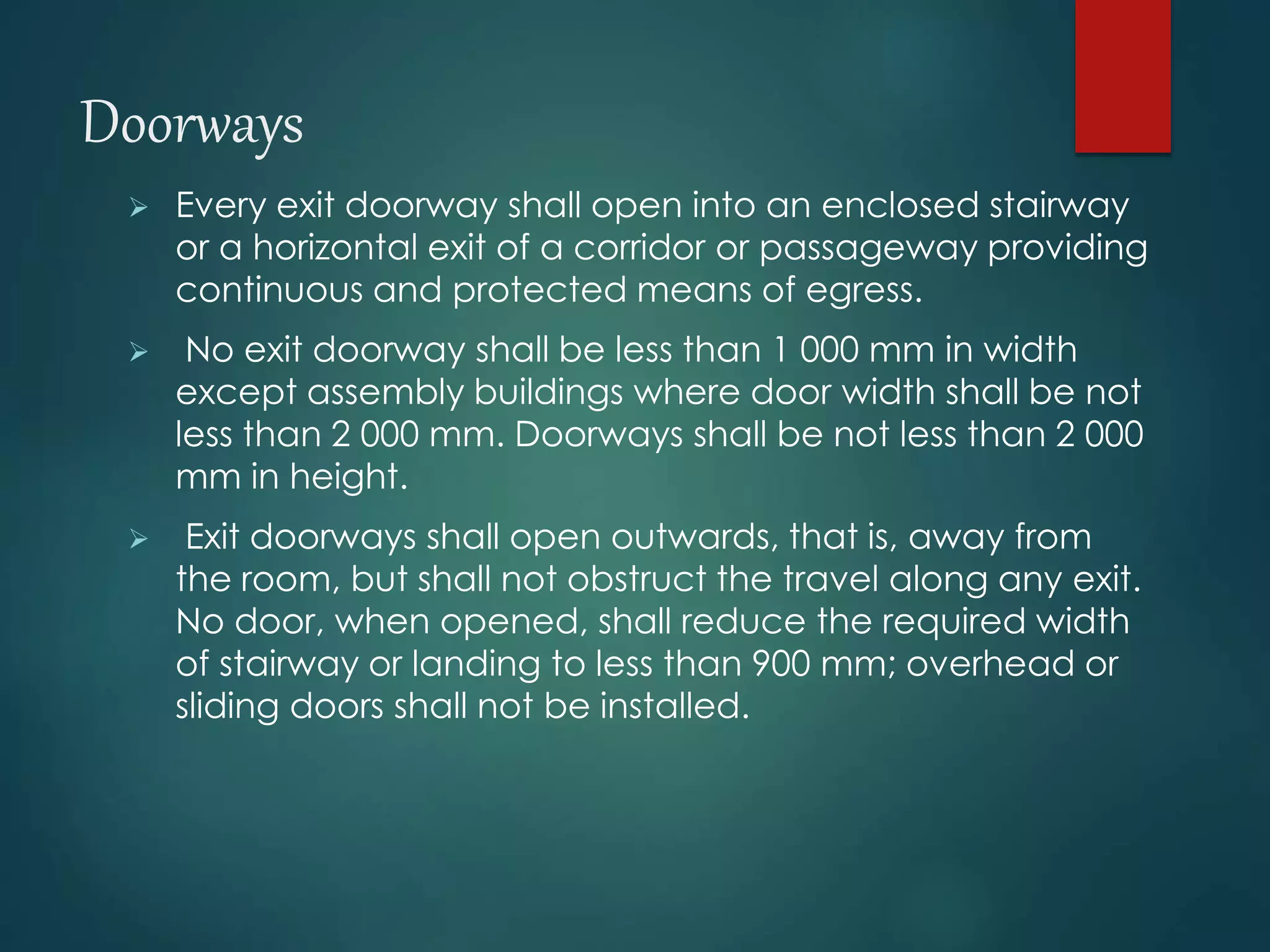 Doorways

➢ Every exit doorway shall open into an enclosed stairway or a horizontal exit of a corridor or passageway providing continuous and protected means of egress.

➢ No exit doorway shall be less than 1 000 mm in width except assembly buildings where door width shall be not less than 2 000 mm. Doorways shall be not less than 2 000 mm in height.

➢ Exit doorways shall open outwards, that is, away from the room, but shall not obstruct the travel along any exit. No door, when opened, shall reduce the required width of stairway or landing to less than 900 mm; overhead or sliding doors shall not be installed.